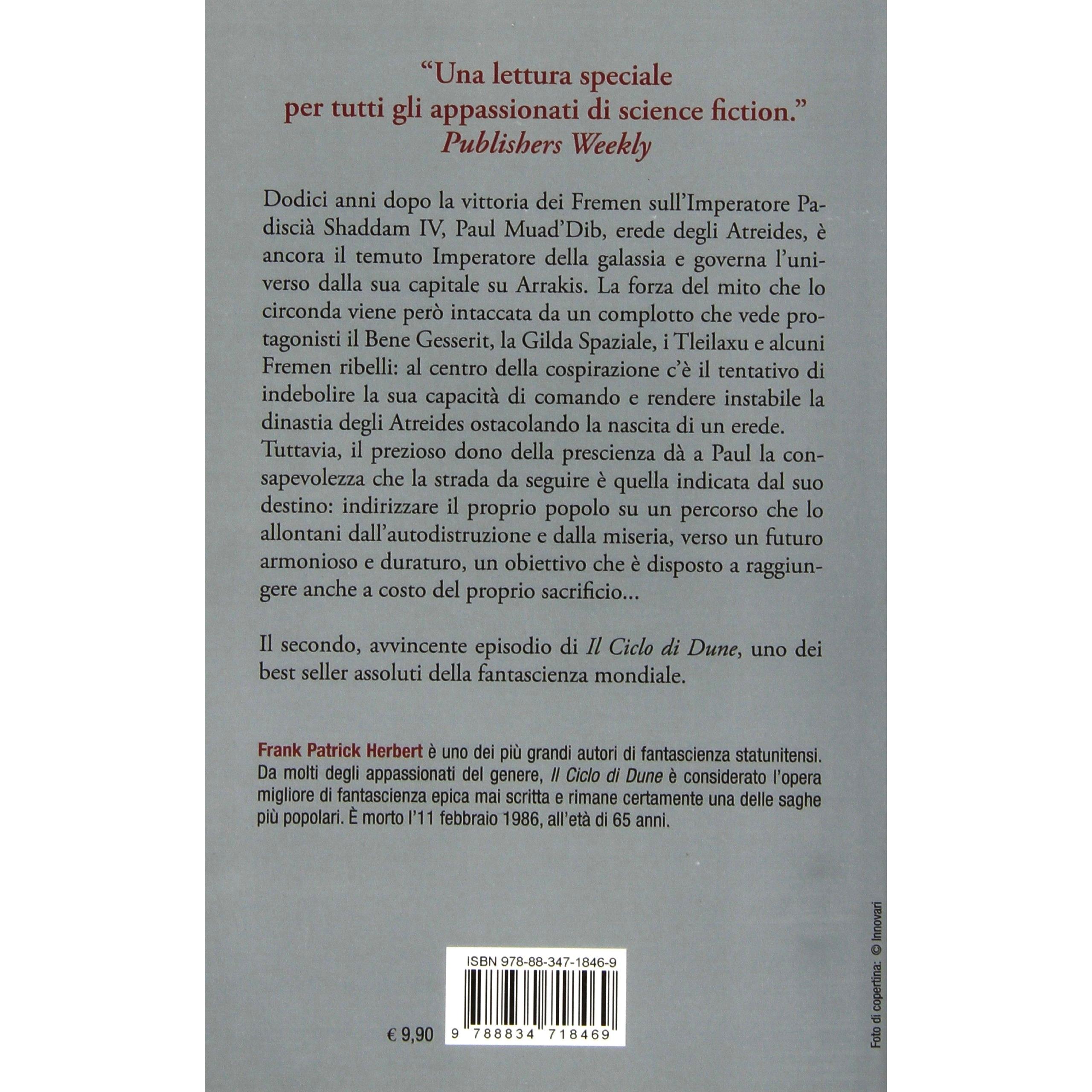 "Una lettura speciale
per tutti gli appassionati di science fiction."
Publishers Weekly

Dodici anni dopo la vittoria dei Fremen sull'Imperatore Padiscià Shaddam IV, Paul Muad'Dib, erede degli Atreides, è ancora il temuto Imperatore della galassia e governa l'universo dalla sua capitale su Arrakis. La forza del mito che lo circonda viene però intaccata da un complotto che vede protagonisti il Bene Gesserit, la Gilda Spaziale, i Tleilaxu e alcuni Fremen ribelli: al centro della cospirazione c'è il tentativo di indebolire la sua capacità di comando e rendere instabile la dinastia degli Atreides ostacolando la nascita di un erede. Tuttavia, il prezioso dono della prescienza dà a Paul la consapevolezza che la strada da seguire è quella indicata dal suo destino: indirizzare il proprio popolo su un percorso che lo allontani dall'autodistruzione e dalla miseria, verso un futuro armonioso e duraturo, un obiettivo che è disposto a raggiungere anche a costo del proprio sacrificio...

Il secondo, avvincente episodio di Il Ciclo di Dune, uno dei best seller assoluti della fantascienza mondiale.

Frank Patrick Herbert è uno dei più grandi autori di fantascienza statunitensi. Da molti degli appassionati del genere, Il Ciclo di Dune è considerato l'opera migliore di fantascienza epica mai scritta e rimane certamente una delle saghe più popolari. È morto l'11 febbraio 1986, all'età di 65 anni.

ISBN 978-88-347-1846-9

€ 9,90

9 788834 718469

Foto di copertina: © Innovari